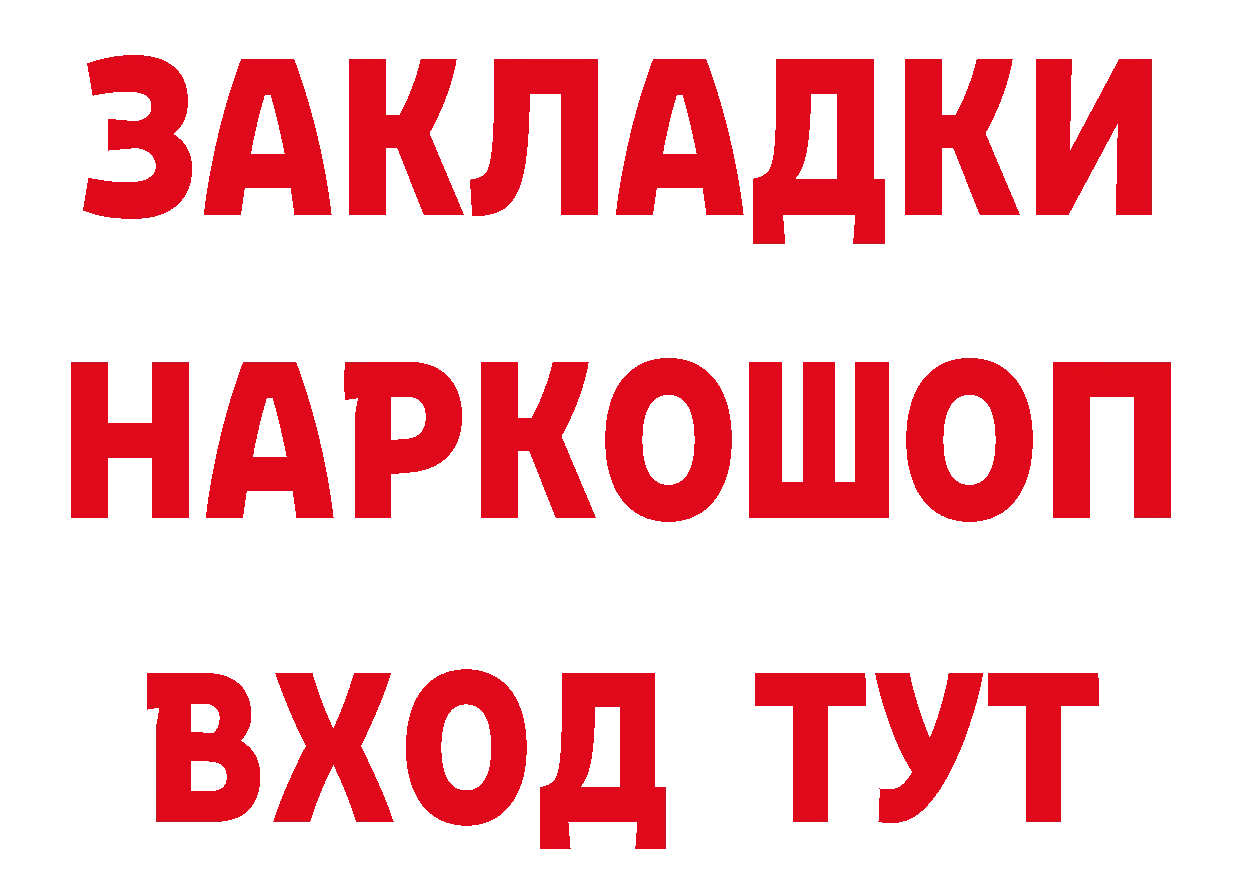 ЗАКЛАДКИ НАРКОШОП ВХОД ТУТ